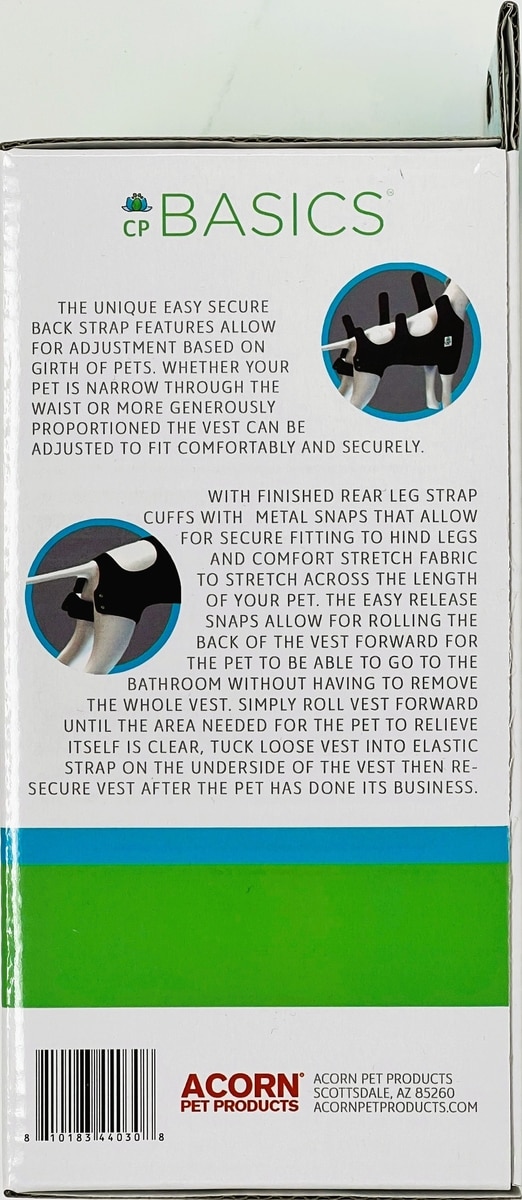 CP BASICS®

THE UNIQUE EASY SECURE BACK STRAP FEATURES ALLOW FOR ADJUSTMENT BASED ON GIRTH OF PETS. WHETHER YOUR PET IS NARROW THROUGH THE WAIST OR MORE GENEROUSLY PROPORTIONED THE VEST CAN BE ADJUSTED TO FIT COMFORTABLY AND SECURELY.

WITH FINISHED REAR LEG STRAP CUFFS WITH METAL SNAPS THAT ALLOW FOR SECURE FITTING TO HIND LEGS AND COMFORT STRETCH FABRIC TO STRETCH ACROSS THE LENGTH OF YOUR PET. THE EASY RELEASE SNAPS ALLOW FOR ROLLING THE BACK OF THE VEST FORWARD FOR THE PET TO BE ABLE TO GO TO THE BATHROOM WITHOUT HAVING TO REMOVE THE WHOLE VEST. SIMPLY ROLL VEST FORWARD UNTIL THE AREA NEEDED FOR THE PET TO RELIEVE ITSELF IS CLEAR, TUCK LOOSE VEST INTO ELASTIC STRAP ON THE UNDERSIDE OF THE VEST THEN RE-SECURE VEST AFTER THE PET HAS DONE ITS BUSINESS.

8 10183 44030 8

ACORN® PET PRODUCTS

ACORN PET PRODUCTS
SCOTTSDALE, AZ 85260
ACORNPETPRODUCTS.COM